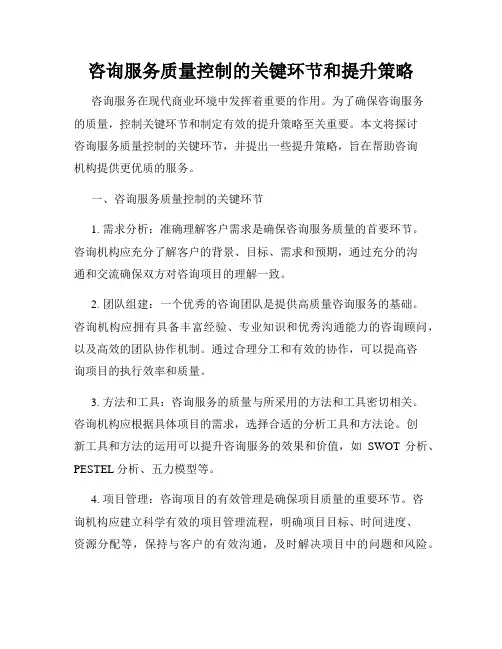 咨询服务质量控制的关键环节和提升策略

咨询服务在现代商业环境中发挥着重要的作用。为了确保咨询服务的质量，控制关键环节和制定有效的提升策略至关重要。本文将探讨咨询服务质量控制的关键环节，并提出一些提升策略，旨在帮助咨询机构提供更优质的服务。

一、咨询服务质量控制的关键环节

1. 需求分析：准确理解客户需求是确保咨询服务质量的首要环节。咨询机构应充分了解客户的背景、目标、需求和预期，通过充分的沟通和交流确保双方对咨询项目的理解一致。

2. 团队组建：一个优秀的咨询团队是提供高质量咨询服务的基础。咨询机构应拥有具备丰富经验、专业知识和优秀沟通能力的咨询顾问，以及高效的团队协作机制。通过合理分工和有效的协作，可以提高咨询项目的执行效率和质量。

3. 方法和工具：咨询服务的质量与所采用的方法和工具密切相关。咨询机构应根据具体项目的需求，选择合适的分析工具和方法论。创新工具和方法的运用可以提升咨询服务的效果和价值，如 SWOT 分析、PESTEL 分析、五力模型等。

4. 项目管理：咨询项目的有效管理是确保项目质量的重要环节。咨询机构应建立科学有效的项目管理流程，明确项目目标、时间进度、资源分配等，保持与客户的有效沟通，及时解决项目中的问题和风险。